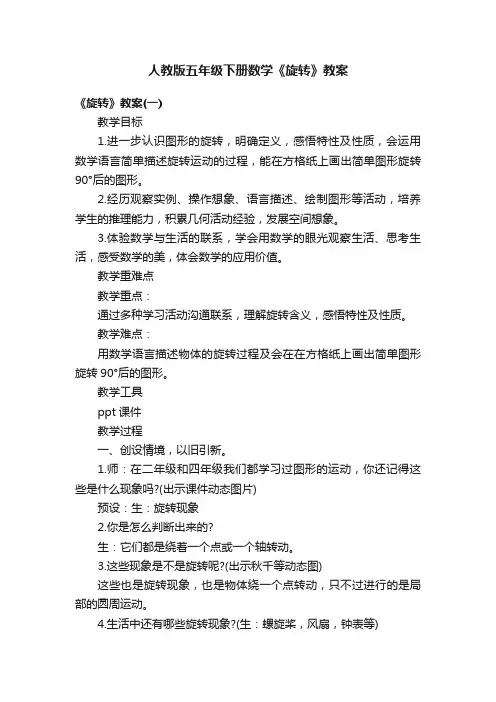 人教版五年级下册数学《旋转》教案

《旋转》教案(一)

教学目标

1.进一步认识图形的旋转，明确定义，感悟特性及性质，会运用数学语言简单描述旋转运动的过程，能在方格纸上画出简单图形旋转90°后的图形。

2.经历观察实例、操作想象、语言描述、绘制图形等活动，培养学生的推理能力，积累几何活动经验，发展空间想象。

3.体验数学与生活的联系，学会用数学的眼光观察生活、思考生活，感受数学的美，体会数学的应用价值。

教学重难点

教学重点：

通过多种学习活动沟通联系，理解旋转含义，感悟特性及性质。

教学难点：

用数学语言描述物体的旋转过程及会在在方格纸上画出简单图形旋转 90°后的图形。

教学工具

ppt 课件

教学过程

一、创设情境，以旧引新。

1.师：在二年级和四年级我们都学习过图形的运动，你还记得这些是什么现象吗?(出示课件动态图片)

预设：生：旋转现象

2.你是怎么判断出来的?

生：它们都是绕着一个点或一个轴转动。

3.这些现象是不是旋转呢?(出示秋千等动态图)

这些也是旋转现象，也是物体绕一个点转动，只不过进行的是局部的圆周运动。

4.生活中还有哪些旋转现象?(生：螺旋桨，风扇，钟表等)